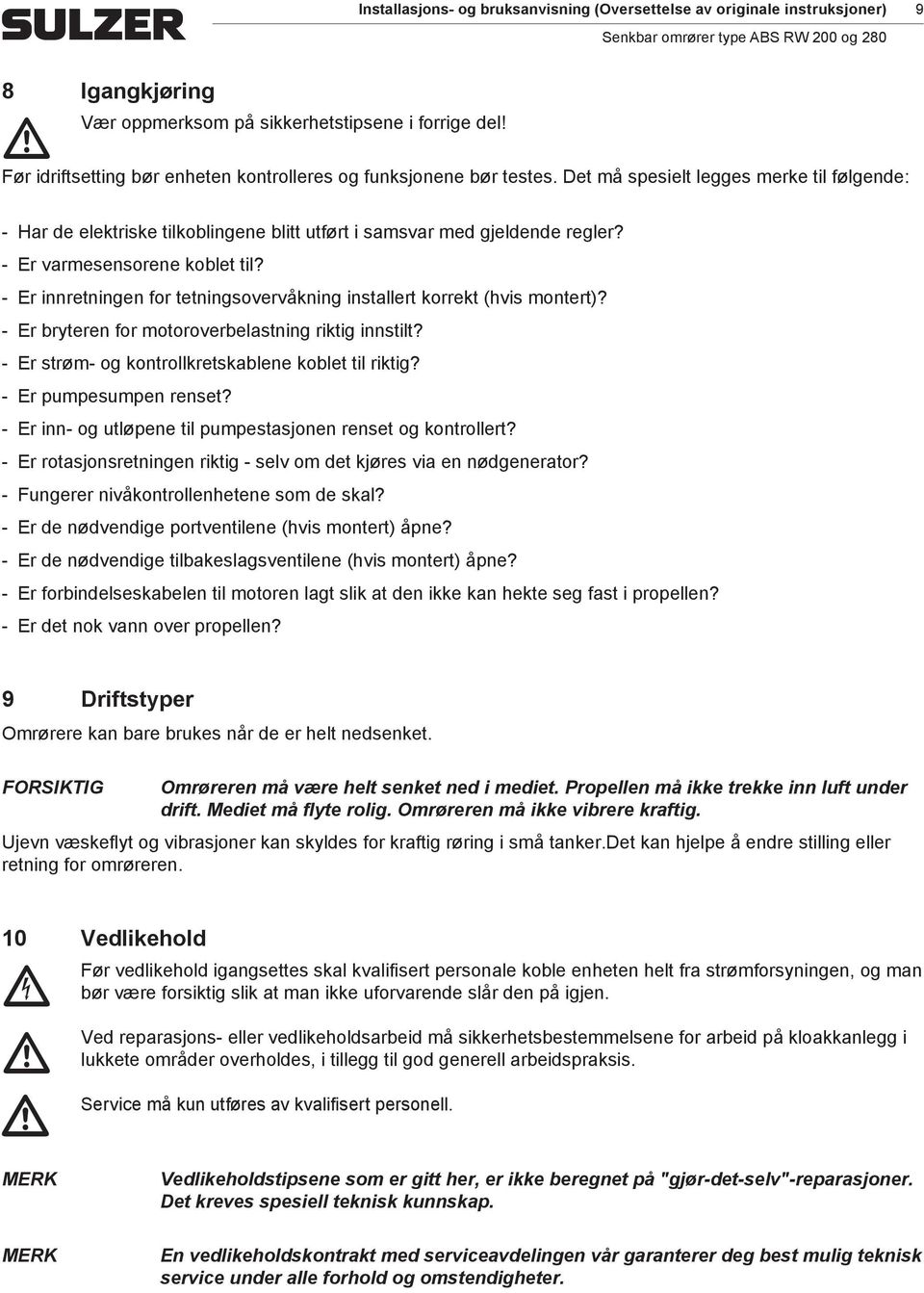 SULZER

Installasjons- og bruksanvisning (Oversettelse av originale instruksjoner) 9

Senkbar omrører type ABS RW 200 og 280

8 Igangkjøring

Vær oppmerksom på sikkerhetstipsene i forrige del!

Før idriftsetting bør enheten kontrolleres og funksjonene bør testes. Det må spesielt legges merke til følgende:

- Har de elektriske tilkoblingene blitt utført i samsvar med gjeldende regler?
- Er varmesensorene koblet til?
- Er innretningen for tetningsovervåkning installert korrekt (hvis montert)?
- Er bryteren for motoroverbelastning riktig innstilt?
- Er strøm- og kontrollkretskablene koblet til riktig?
- Er pumpesumpen renset?
- Er inn- og utløpene til pumpestasjonen renset og kontrollert?
- Er rotasjonsretningen riktig - selv om det kjøres via en nødgenerator?
- Fungerer nivåkontrollenhetene som de skal?
- Er de nødvendige portventilene (hvis montert) åpne?
- Er de nødvendige tilbakeslagsventilene (hvis montert) åpne?
- Er forbindelseskabelen til motoren lagt slik at den ikke kan hekte seg fast i propellen?
- Er det nok vann over propellen?

9 Driftstyper

Omrørere kan bare brukes når de er helt nedsenket.

FORSIKTIG Omrøreren må være helt senket ned i mediet. Propellen må ikke trekke inn luft under drift. Mediet må flyte rolig. Omrøreren må ikke vibrere kraftig.

Ujevn væskeflyt og vibrasjoner kan skyldes for kraftig røring i små tanker.Det kan hjelpe å endre stilling eller retning for omrøreren.

10 Vedlikehold

Før vedlikehold igangsettes skal kvalifisert personale koble enheten helt fra strømforsyningen, og man bør være forsiktig slik at man ikke uforvarende slår den på igjen.

Ved reparasjons- eller vedlikeholdsarbeid må sikkerhetsbestemmelsene for arbeid på kloakkanlegg i lukkete områder overholdes, i tillegg til god generell arbeidspraksis.

Service må kun utføres av kvalifisert personell.

MERK Vedlikeholdstipsene som er gitt her, er ikke beregnet på "gjør-det-selv"-reparasjoner. Det kreves spesiell teknisk kunnskap.

MERK En vedlikeholdskontrakt med serviceavdelingen vår garanterer deg best mulig teknisk service under alle forhold og omstendigheter.